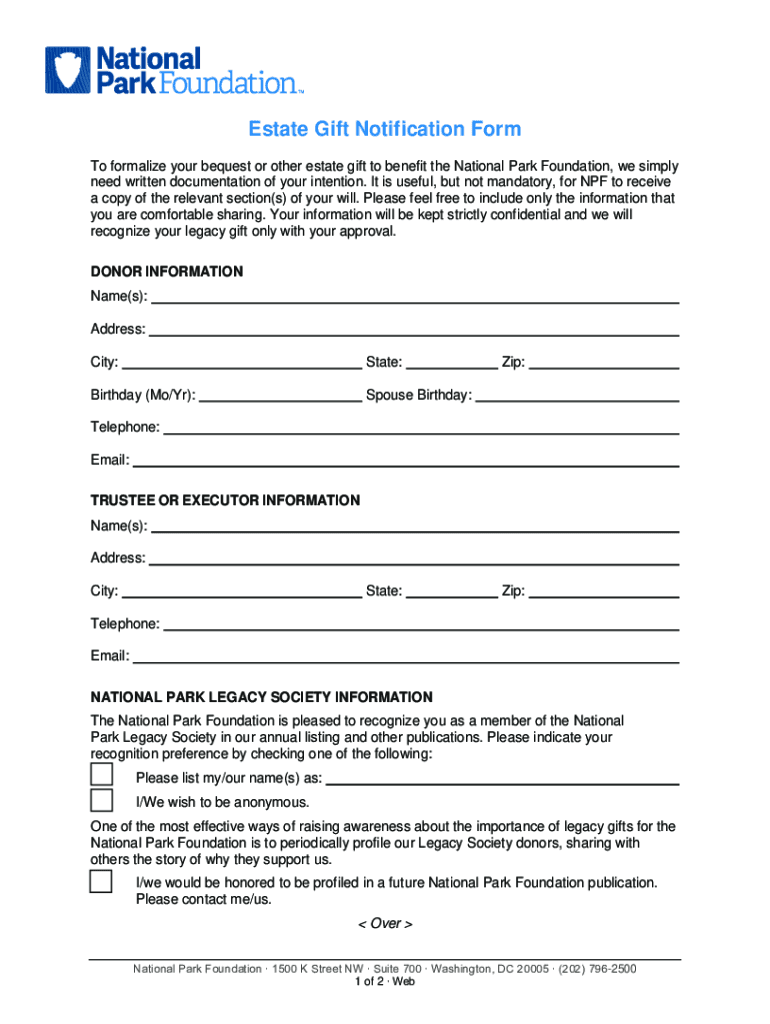 National Park Foundation™

Estate Gift Notification Form

To formalize your bequest or other estate gift to benefit the National Park Foundation, we simply need written documentation of your intention. It is useful, but not mandatory, for NPF to receive a copy of the relevant section(s) of your will. Please feel free to include only the information that you are comfortable sharing. Your information will be kept strictly confidential and we will recognize your legacy gift only with your approval.

DONOR INFORMATION

Name(s):

Address:

City: State: Zip:

Birthday (Mo/Yr): Spouse Birthday:

Telephone:

Email:

TRUSTEE OR EXECUTOR INFORMATION

Name(s):

Address:

City: State: Zip:

Telephone:

Email:

NATIONAL PARK LEGACY SOCIETY INFORMATION

The National Park Foundation is pleased to recognize you as a member of the National Park Legacy Society in our annual listing and other publications. Please indicate your recognition preference by checking one of the following:

Please list my/our name(s) as:

I/We wish to be anonymous.

One of the most effective ways of raising awareness about the importance of legacy gifts for the National Park Foundation is to periodically profile our Legacy Society donors, sharing with others the story of why they support us.

I/we would be honored to be profiled in a future National Park Foundation publication. Please contact me/us.

< Over >

National Park Foundation · 1500 K Street NW · Suite 700 · Washington, DC 20005 · (202) 796-2500
1 of 2 · Web